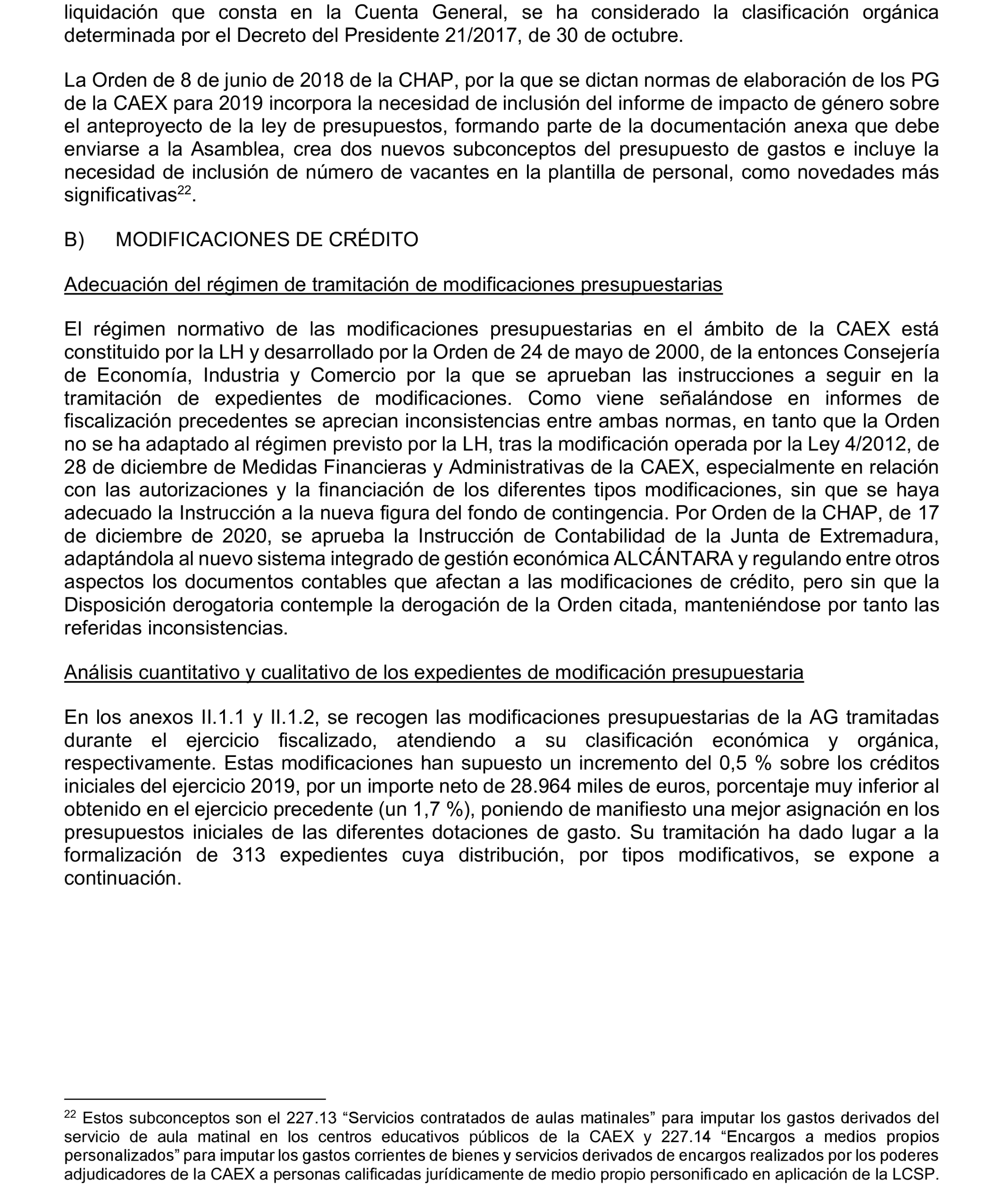 liquidación que consta en la Cuenta General, se ha considerado la clasificación orgánica determinada por el Decreto del Presidente 21/2017, de 30 de octubre.

La Orden de 8 de junio de 2018 de la CHAP, por la que se dictan normas de elaboración de los PG de la CAEX para 2019 incorpora la necesidad de inclusión del informe de impacto de género sobre el anteproyecto de la ley de presupuestos, formando parte de la documentación anexa que debe enviarse a la Asamblea, crea dos nuevos subconceptos del presupuesto de gastos e incluye la necesidad de inclusión de número de vacantes en la plantilla de personal, como novedades más significativas$^{22}$.

B) MODIFICACIONES DE CRÉDITO

Adecuación del régimen de tramitación de modificaciones presupuestarias

El régimen normativo de las modificaciones presupuestarias en el ámbito de la CAEX está constituido por la LH y desarrollado por la Orden de 24 de mayo de 2000, de la entonces Consejería de Economía, Industria y Comercio por la que se aprueban las instrucciones a seguir en la tramitación de expedientes de modificaciones. Como viene señalándose en informes de fiscalización precedentes se aprecian inconsistencias entre ambas normas, en tanto que la Orden no se ha adaptado al régimen previsto por la LH, tras la modificación operada por la Ley 4/2012, de 28 de diciembre de Medidas Financieras y Administrativas de la CAEX, especialmente en relación con las autorizaciones y la financiación de los diferentes tipos modificaciones, sin que se haya adecuado la Instrucción a la nueva figura del fondo de contingencia. Por Orden de la CHAP, de 17 de diciembre de 2020, se aprueba la Instrucción de Contabilidad de la Junta de Extremadura, adaptándola al nuevo sistema integrado de gestión económica ALCÁNTARA y regulando entre otros aspectos los documentos contables que afectan a las modificaciones de crédito, pero sin que la Disposición derogatoria contemple la derogación de la Orden citada, manteniéndose por tanto las referidas inconsistencias.

Análisis cuantitativo y cualitativo de los expedientes de modificación presupuestaria

En los anexos II.1.1 y II.1.2, se recogen las modificaciones presupuestarias de la AG tramitadas durante el ejercicio fiscalizado, atendiendo a su clasificación económica y orgánica, respectivamente. Estas modificaciones han supuesto un incremento del 0,5 % sobre los créditos iniciales del ejercicio 2019, por un importe neto de 28.964 miles de euros, porcentaje muy inferior al obtenido en el ejercicio precedente (un 1,7 %), poniendo de manifiesto una mejor asignación en los presupuestos iniciales de las diferentes dotaciones de gasto. Su tramitación ha dado lugar a la formalización de 313 expedientes cuya distribución, por tipos modificativos, se expone a continuación.

$^{22}$ Estos subconceptos son el 227.13 “Servicios contratados de aulas matinales” para imputar los gastos derivados del servicio de aula matinal en los centros educativos públicos de la CAEX y 227.14 “Encargos a medios propios personalizados” para imputar los gastos corrientes de bienes y servicios derivados de encargos realizados por los poderes adjudicadores de la CAEX a personas calificadas jurídicamente de medio propio personificado en aplicación de la LCSP.